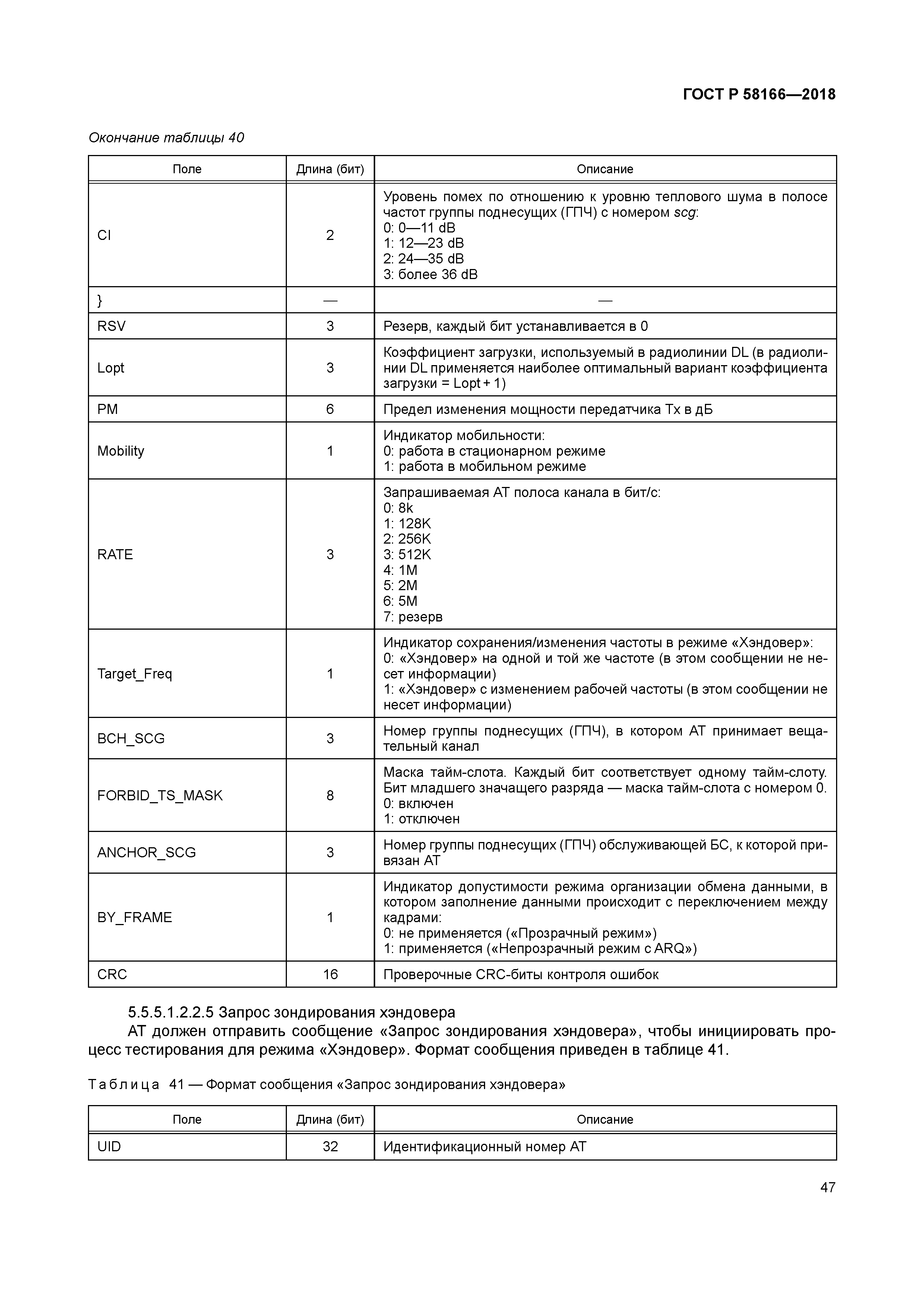 ГОСТ Р 58166—2018

Окончание таблицы 40

| Поле | Длина (бит) | Описание |
|---|---|---|
| CI | 2 | Уровень помех по отношению к уровню теплового шума в полосе частот группы поднесущих (ГПЧ) с номером scg: 0: 0—11 dB 1: 12—23 dB 2: 24—35 dB 3: более 36 dB |
| } | — | — |
| RSV | 3 | Резерв, каждый бит устанавливается в 0 |
| Lopt | 3 | Коэффициент загрузки, используемый в радиолинии DL (в радиолинии DL применяется наиболее оптимальный вариант коэффициента загрузки = Lopt + 1) |
| PM | 6 | Предел изменения мощности передатчика Tx в дБ |
| Mobility | 1 | Индикатор мобильности: 0: работа в стационарном режиме 1: работа в мобильном режиме |
| RATE | 3 | Запрашиваемая АТ полоса канала в бит/с: 0: 8k 1: 128K 2: 256K 3: 512K 4: 1M 5: 2M 6: 5M 7: резерв |
| Target_Freq | 1 | Индикатор сохранения/изменения частоты в режиме «Хэндовер»: 0: «Хэндовер» на одной и той же частоте (в этом сообщении не несет информации) 1: «Хэндовер» с изменением рабочей частоты (в этом сообщении не несет информации) |
| BCH_SCG | 3 | Номер группы поднесущих (ГПЧ), в котором АТ принимает вещательный канал |
| FORBID_TS_MASK | 8 | Маска тайм-слота. Каждый бит соответствует одному тайм-слоту. Бит младшего значащего разряда — маска тайм-слота с номером 0. 0: включен 1: отключен |
| ANCHOR_SCG | 3 | Номер группы поднесущих (ГПЧ) обслуживающей БС, к которой привязан АТ |
| BY_FRAME | 1 | Индикатор допустимости режима организации обмена данными, в котором заполнение данными происходит с переключением между кадрами: 0: не применяется («Прозрачный режим») 1: применяется («Непрозрачный режим с ARQ») |
| CRC | 16 | Проверочные CRC-биты контроля ошибок |

5.5.5.1.2.2.5 Запрос зондирования хэндовера
АТ должен отправить сообщение «Запрос зондирования хэндовера», чтобы инициировать процесс тестирования для режима «Хэндовер». Формат сообщения приведен в таблице 41.

Таблица 41 — Формат сообщения «Запрос зондирования хэндовера»

| Поле | Длина (бит) | Описание |
|---|---|---|
| UID | 32 | Идентификационный номер АТ |

47